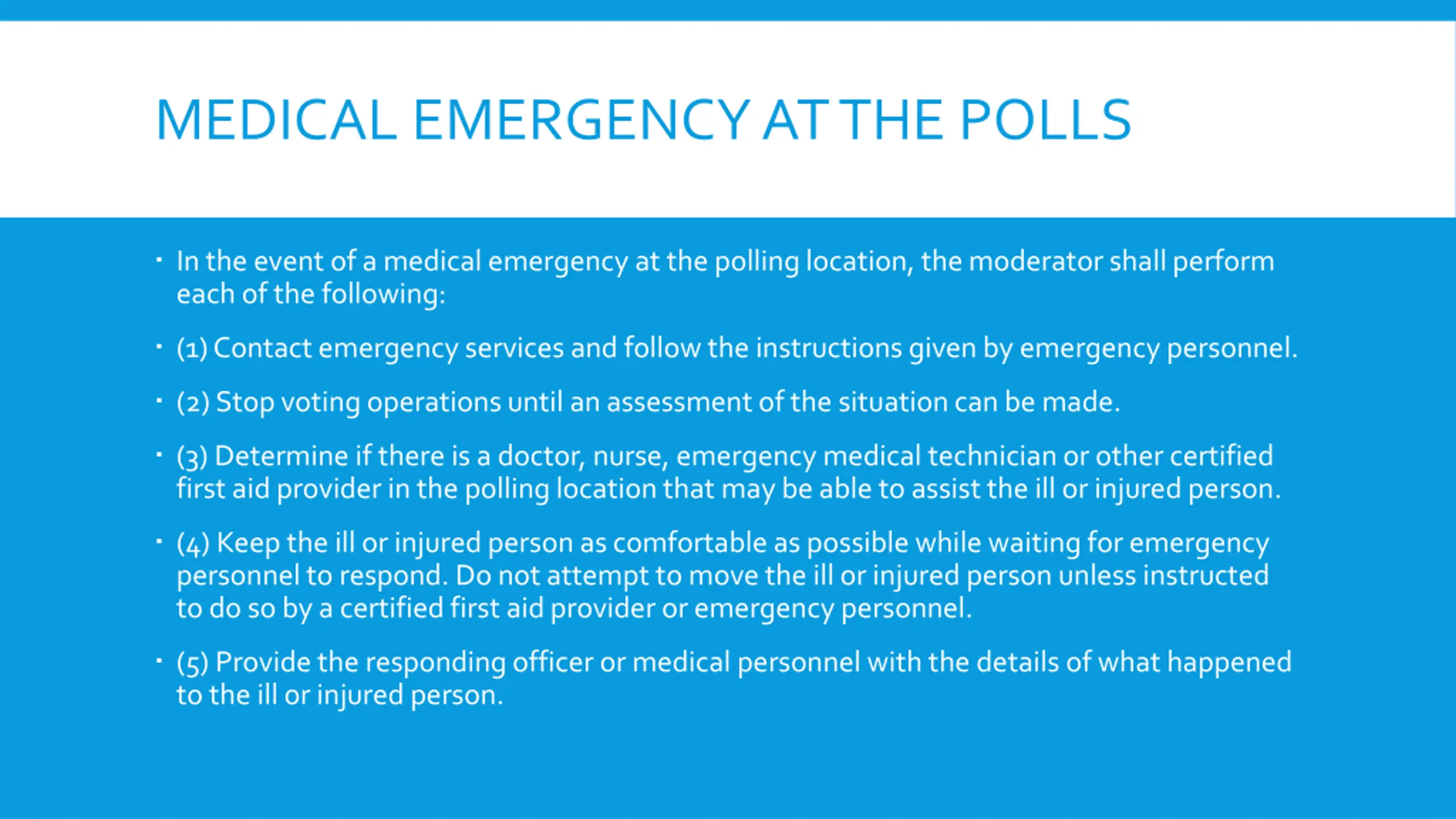 MEDICAL EMERGENCY AT THE POLLS

▪ In the event of a medical emergency at the polling location, the moderator shall perform each of the following:

▪ (1) Contact emergency services and follow the instructions given by emergency personnel.

▪ (2) Stop voting operations until an assessment of the situation can be made.

▪ (3) Determine if there is a doctor, nurse, emergency medical technician or other certified first aid provider in the polling location that may be able to assist the ill or injured person.

▪ (4) Keep the ill or injured person as comfortable as possible while waiting for emergency personnel to respond. Do not attempt to move the ill or injured person unless instructed to do so by a certified first aid provider or emergency personnel.

▪ (5) Provide the responding officer or medical personnel with the details of what happened to the ill or injured person.